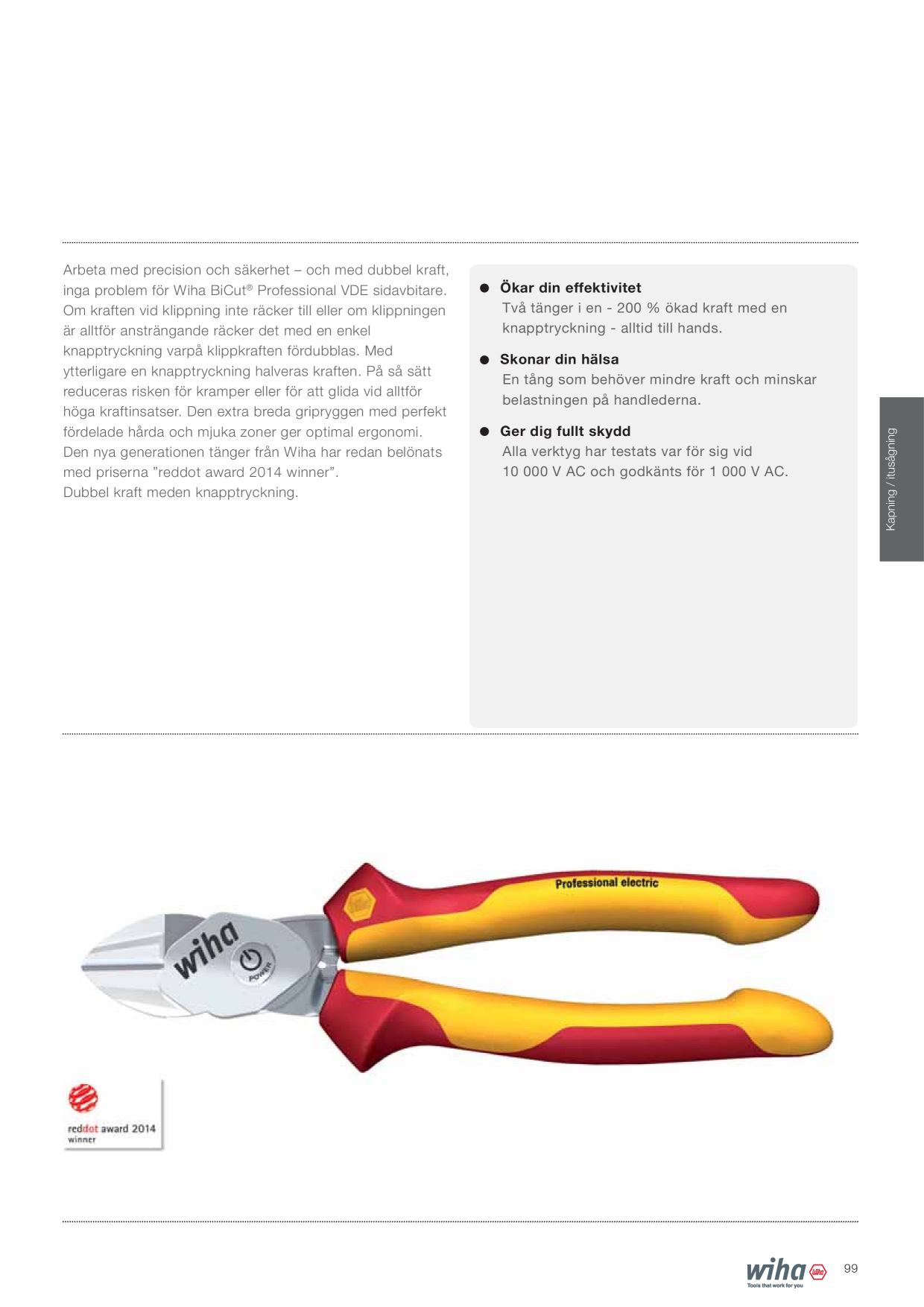 Arbeta med precision och säkerhet – och med dubbel kraft, inga problem för Wiha BiCut® Professional VDE sidavbitare. Om kraften vid klippning inte räcker till eller om klippningen är alltför ansträngande räcker det med en enkel knapptryckning varpå klippkraften fördubblas. Med ytterligare en knapptryckning halveras kraften. På så sätt reduceras risken för kramper eller för att glida vid alltför höga kraftinsatser. Den extra breda gripryggen med perfekt fördelade hårda och mjuka zoner ger optimal ergonomi. Den nya generationen tänger från Wiha har redan belönats med priserna ”reddot award 2014 winner”.
Dubbel kraft meden knapptryckning.

● Ökar din effektivitet
Två tänger i en - 200 % ökad kraft med en knapptryckning - alltid till hands.

● Skonar din hälsa
En tång som behöver mindre kraft och minskar belastningen på handlederna.

● Ger dig fullt skydd
Alla verktyg har testats var för sig vid 10 000 V AC och godkänts för 1 000 V AC.

Kapning / itusågning

Professional electric

wiha

POWER

reddot award 2014
winner

wiha
Tools that work for you

99